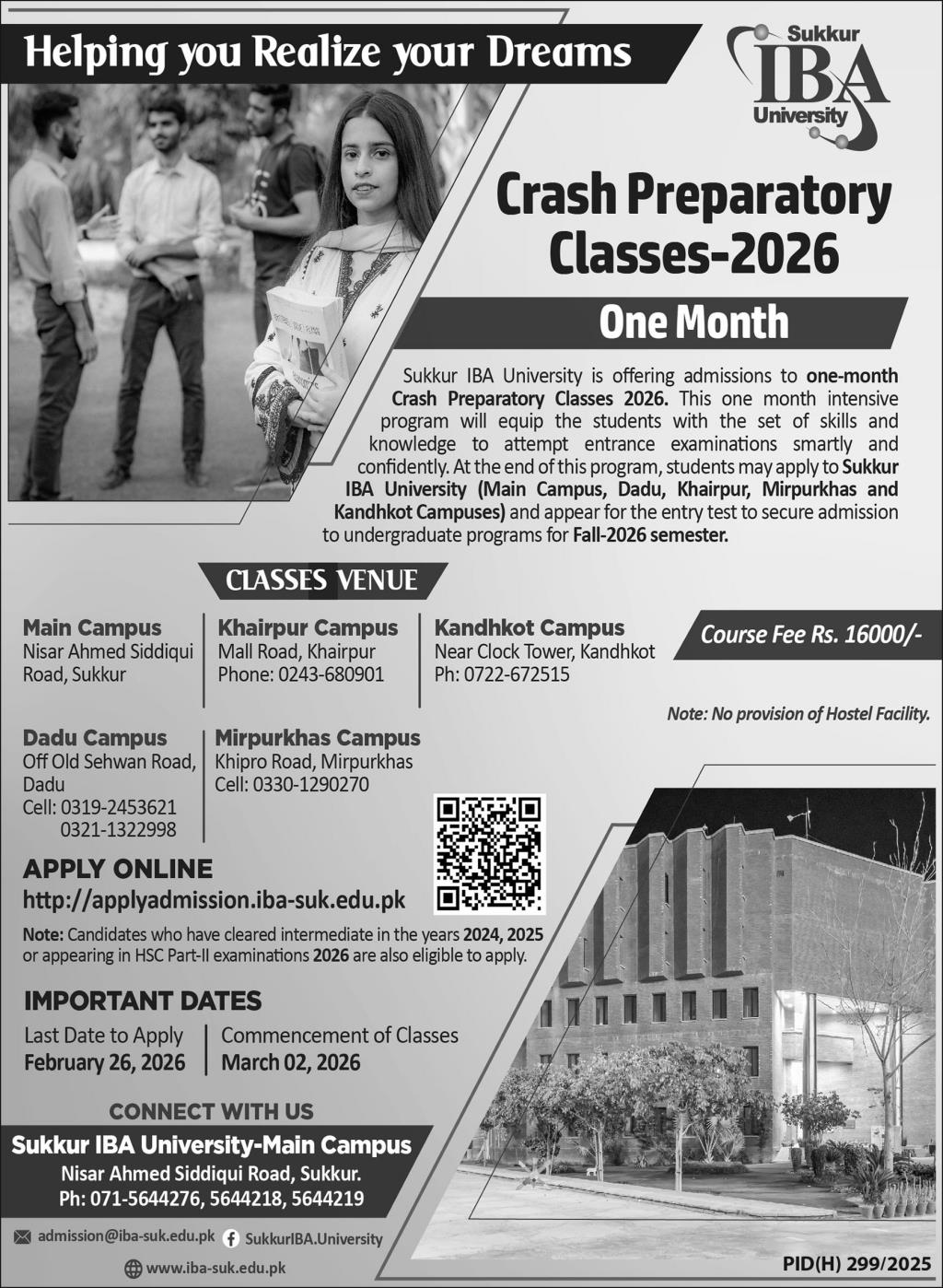 Helping you Realize your Dreams

Sukkur IBA University

Crash Preparatory Classes-2026

One Month

Sukkur IBA University is offering admissions to one-month Crash Preparatory Classes 2026. This one month intensive program will equip the students with the set of skills and knowledge to attempt entrance examinations smartly and confidently. At the end of this program, students may apply to Sukkur IBA University (Main Campus, Dadu, Khairpur, Mirpurkhas and Kandhkot Campuses) and appear for the entry test to secure admission to undergraduate programs for Fall-2026 semester.

CLASSES VENUE

Main Campus
Nisar Ahmed Siddiqui Road, Sukkur

Khairpur Campus
Mall Road, Khairpur
Phone: 0243-680901

Kandhkot Campus
Near Clock Tower, Kandhkot
Ph: 0722-672515

Course Fee Rs. 16000/-

Note: No provision of Hostel Facility.

Dadu Campus
Off Old Sehwan Road, Dadu
Cell: 0319-2453621
0321-1322998

Mirpurkhas Campus
Khipro Road, Mirpurkhas
Cell: 0330-1290270

APPLY ONLINE
http://applyadmission.iba-suk.edu.pk

Note: Candidates who have cleared intermediate in the years 2024, 2025 or appearing in HSC Part-II examinations 2026 are also eligible to apply.

IMPORTANT DATES
Last Date to Apply
February 26, 2026

Commencement of Classes
March 02, 2026

CONNECT WITH US
Sukkur IBA University-Main Campus
Nisar Ahmed Siddiqui Road, Sukkur.
Ph: 071-5644276, 5644218, 5644219

admission@iba-suk.edu.pk
SukkurIBA.University
www.iba-suk.edu.pk

PID(H) 299/2025